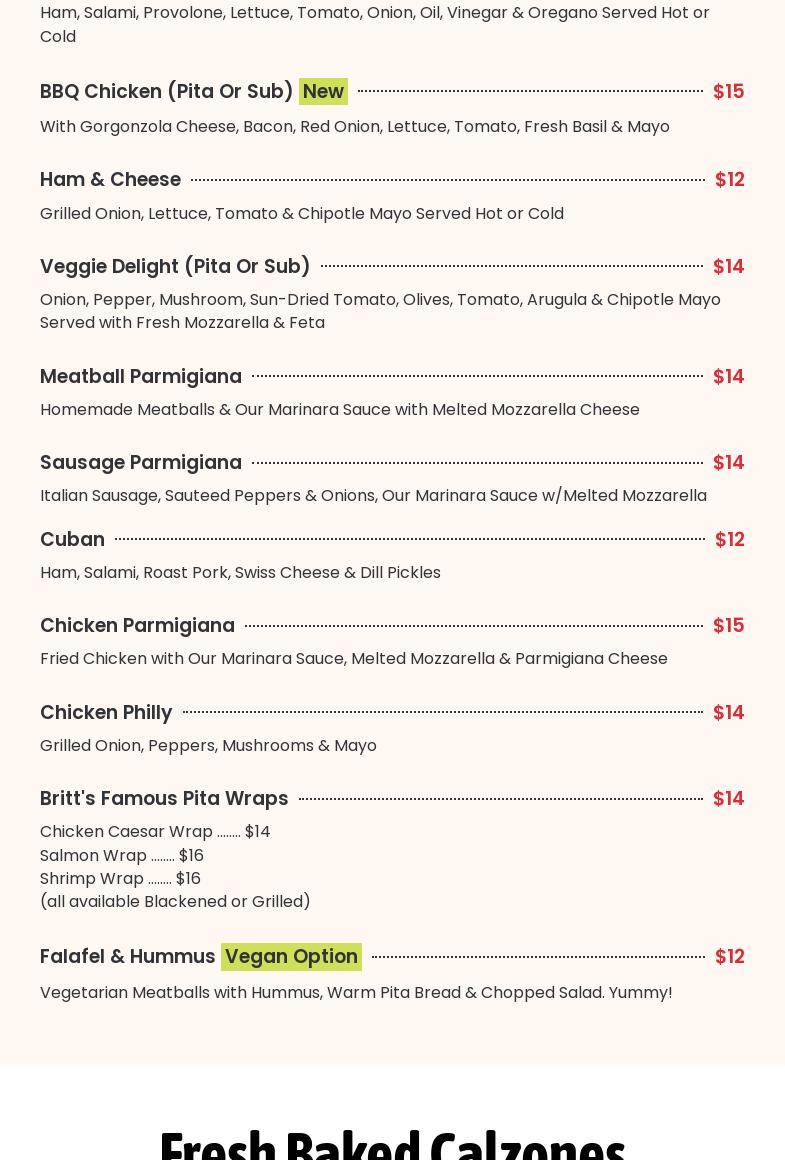 Ham, Salami, Provolone, Lettuce, Tomato, Onion, Oil, Vinegar & Oregano Served Hot or Cold

BBQ Chicken (Pita Or Sub) New $15

With Gorgonzola Cheese, Bacon, Red Onion, Lettuce, Tomato, Fresh Basil & Mayo

Ham & Cheese $12

Grilled Onion, Lettuce, Tomato & Chipotle Mayo Served Hot or Cold

Veggie Delight (Pita Or Sub) $14

Onion, Pepper, Mushroom, Sun-Dried Tomato, Olives, Tomato, Arugula & Chipotle Mayo Served with Fresh Mozzarella & Feta

Meatball Parmigiana $14

Homemade Meatballs & Our Marinara Sauce with Melted Mozzarella Cheese

Sausage Parmigiana $14

Italian Sausage, Sauteed Peppers & Onions, Our Marinara Sauce w/Melted Mozzarella

Cuban $12

Ham, Salami, Roast Pork, Swiss Cheese & Dill Pickles

Chicken Parmigiana $15

Fried Chicken with Our Marinara Sauce, Melted Mozzarella & Parmigiana Cheese

Chicken Philly $14

Grilled Onion, Peppers, Mushrooms & Mayo

Britt's Famous Pita Wraps $14

Chicken Caesar Wrap ........ $14
Salmon Wrap ........ $16
Shrimp Wrap ........ $16
(all available Blackened or Grilled)

Falafel & Hummus Vegan Option $12

Vegetarian Meatballs with Hummus, Warm Pita Bread & Chopped Salad. Yummy!

Fresh Baked Calzones